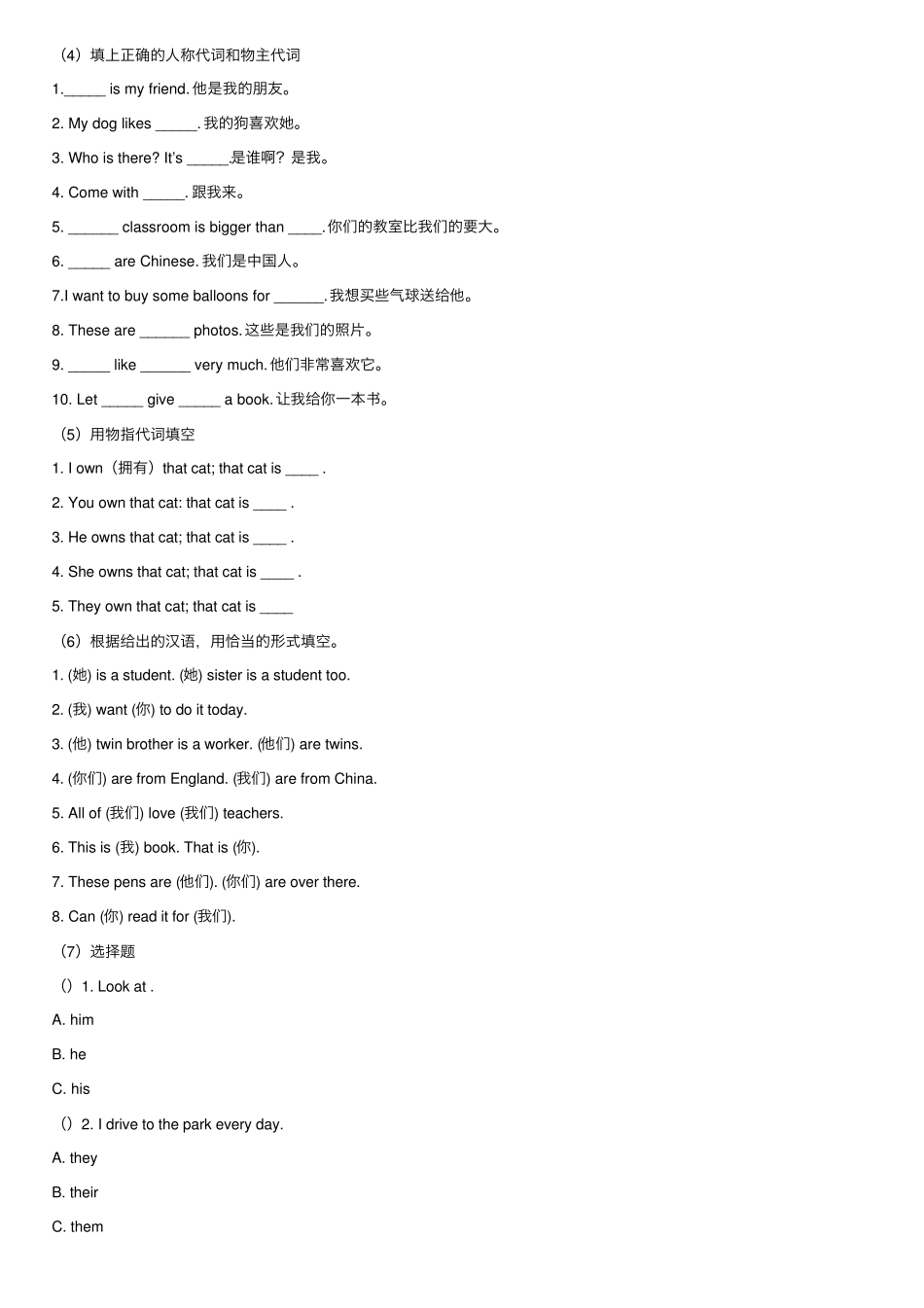 （4）填上正确的人称代词和物主代词

1.\_\_\_\_\_ is my friend. 他是我的朋友。

2. My dog likes \_\_\_\_\_. 我的狗喜欢她。

3. Who is there? It's \_\_\_\_\_.是谁啊？是我。

4. Come with \_\_\_\_\_. 跟我来。

5. \_\_\_\_\_\_ classroom is bigger than \_\_\_\_. 你们的教室比我们的要大。

6. \_\_\_\_\_ are Chinese. 我们是中国人。

7.I want to buy some balloons for \_\_\_\_\_\_. 我想买些气球送给他。

8. These are \_\_\_\_\_\_ photos. 这些是我们的照片。

9. \_\_\_\_\_ like \_\_\_\_\_\_ very much. 他们非常喜欢它。

10. Let \_\_\_\_\_ give \_\_\_\_\_ a book. 让我给你一本书。

（5）用物指代词填空

1. I own（拥有）that cat; that cat is \_\_\_\_ .

2. You own that cat: that cat is \_\_\_\_ .

3. He owns that cat; that cat is \_\_\_\_ .

4. She owns that cat; that cat is \_\_\_\_ .

5. They own that cat; that cat is \_\_\_\_

（6）根据给出的汉语，用恰当的形式填空。

1. (她) is a student. (她) sister is a student too.

2. (我) want (你) to do it today.

3. (他) twin brother is a worker. (他们) are twins.

4. (你们) are from England. (我们) are from China.

5. All of (我们) love (我们) teachers.

6. This is (我) book. That is (你).

7. These pens are (他们). (你们) are over there.

8. Can (你) read it for (我们).

（7）选择题

（）1. Look at .

A. him

B. he

C. his

（）2. I drive to the park every day.

A. they

B. their

C. them